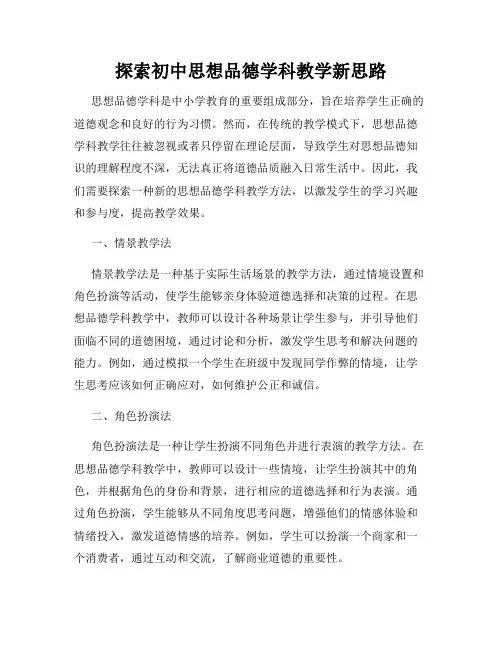 探索初中思想品德学科教学新思路

思想品德学科是中小学教育的重要组成部分，旨在培养学生正确的道德观念和良好的行为习惯。然而，在传统的教学模式下，思想品德学科教学往往被忽视或者只停留在理论层面，导致学生对思想品德知识的理解程度不深，无法真正将道德品质融入日常生活中。因此，我们需要探索一种新的思想品德学科教学方法，以激发学生的学习兴趣和参与度，提高教学效果。

一、情景教学法

情景教学法是一种基于实际生活场景的教学方法，通过情境设置和角色扮演等活动，使学生能够亲身体验道德选择和决策的过程。在思想品德学科教学中，教师可以设计各种场景让学生参与，并引导他们面临不同的道德困境，通过讨论和分析，激发学生思考和解决问题的能力。例如，通过模拟一个学生在班级中发现同学作弊的情境，让学生思考应该如何正确应对，如何维护公正和诚信。

二、角色扮演法

角色扮演法是一种让学生扮演不同角色并进行表演的教学方法。在思想品德学科教学中，教师可以设计一些情境，让学生扮演其中的角色，并根据角色的身份和背景，进行相应的道德选择和行为表演。通过角色扮演，学生能够从不同角度思考问题，增强他们的情感体验和情绪投入，激发道德情感的培养。例如，学生可以扮演一个商家和一个消费者，通过互动和交流，了解商业道德的重要性。